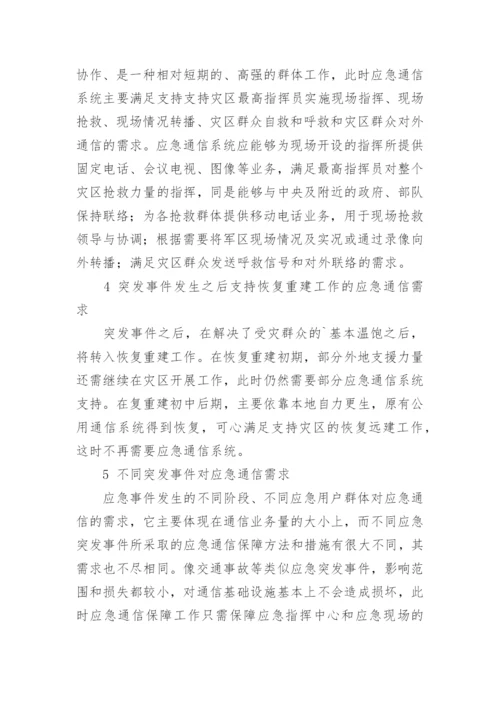 协作、是一种相对短期的、高强的群体工作，此时应急通信系统主要满足支持支持灾区最高指挥员实施现场指挥、现场抢救、现场情况转播、灾区群众自救和呼救和灾区群众对外通信的需求。应急通信系统应能够为现场开设的指挥所提供固定电话、会议电视、图像等业务，满足最高指挥员对整个灾区抢救力量的指挥，同是能够与中央及附近的政府、部队保持联络；为各抢救群体提供移动电话业务，用于现场抢救领导与协调；根据需要将军区现场情况及实况或通过录像向外转播；满足灾区群众发送呼救信号和对外联络的需求。

4 突发事件发生之后支持恢复重建工作的应急通信需求

突发事件之后，在解决了受灾群众的`基本温饱之后，将转入恢复重建工作。在恢复重建初期，部分外地支援力量还需继续在灾区开展工作，此时仍然需要部分应急通信系统支持。在复重建初中后期，主要依靠本地自力更生，原有公用通信系统得到恢复，可心满足支持灾区的恢复远建工作，这时不再需要应急通信系统。

5 不同突发事件对应急通信需求

应急事件发生的不同阶段、不同应急用户群体对应急通信的需求，它主要体现在通信业务量的大小上，而不同应急突发事件所采取的应急通信保障方法和措施有很大不同，其需求也不尽相同。像交通事故等类似应急突发事件，影响范围和损失都较小，对通信基础设施基本上不会造成损坏，此时应急通信保障工作只需保障应急指挥中心和应急现场的